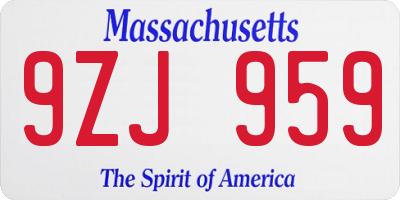 Massachusetts

9ZJ 959

The Spirit of America